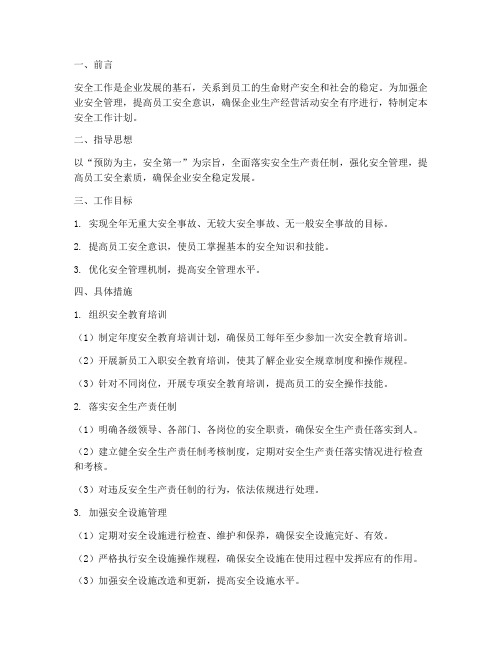 一、前言

安全工作是企业发展的基石，关系到员工的生命财产安全和社会的稳定。为加强企业安全管理，提高员工安全意识，确保企业生产经营活动安全有序进行，特制定本安全工作计划。

二、指导思想

以“预防为主，安全第一”为宗旨，全面落实安全生产责任制，强化安全管理，提高员工安全素质，确保企业安全稳定发展。

三、工作目标

1. 实现全年无重大安全事故、无较大安全事故、无一般安全事故的目标。

2. 提高员工安全意识，使员工掌握基本的安全知识和技能。

3. 优化安全管理机制，提高安全管理水平。

四、具体措施

1. 组织安全教育培训

（1）制定年度安全教育培训计划，确保员工每年至少参加一次安全教育培训。

（2）开展新员工入职安全教育培训，使其了解企业安全规章制度和操作规程。

（3）针对不同岗位，开展专项安全教育培训，提高员工的安全操作技能。

2. 落实安全生产责任制

（1）明确各级领导、各部门、各岗位的安全职责，确保安全生产责任落实到人。

（2）建立健全安全生产责任制考核制度，定期对安全生产责任落实情况进行检查和考核。

（3）对违反安全生产责任制的行为，依法依规进行处理。

3. 加强安全设施管理

（1）定期对安全设施进行检查、维护和保养，确保安全设施完好、有效。

（2）严格执行安全设施操作规程，确保安全设施在使用过程中发挥应有的作用。

（3）加强安全设施改造和更新，提高安全设施水平。